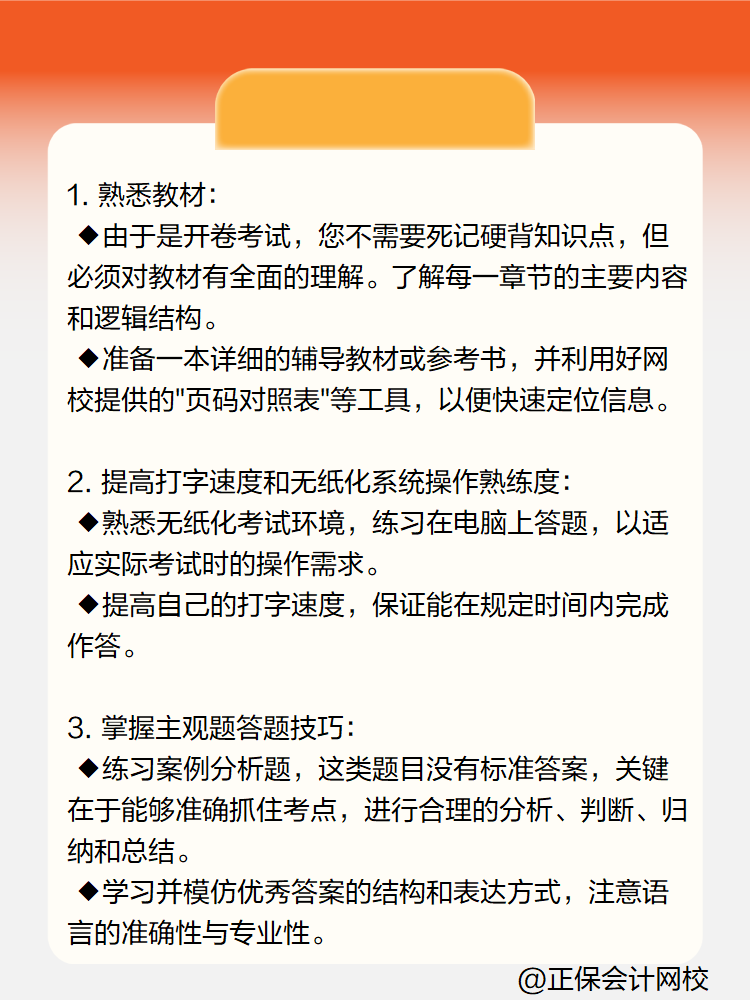 1. 熟悉教材：

◆由于是开卷考试，您不需要死记硬背知识点，但必须对教材有全面的理解。了解每一章节的主要内容和逻辑结构。

◆准备一本详细的辅导教材或参考书，并利用好网校提供的"页码对照表"等工具，以便快速定位信息。

2. 提高打字速度和无纸化系统操作熟练度：

◆熟悉无纸化考试环境，练习在电脑上答题，以适应实际考试时的操作需求。

◆提高自己的打字速度，保证能在规定时间内完成作答。

3. 掌握主观题答题技巧：

◆练习案例分析题，这类题目没有标准答案，关键在于能够准确抓住考点，进行合理的分析、判断、归纳和总结。

◆学习并模仿优秀答案的结构和表达方式，注意语言的准确性与专业性。

@正保会计网校